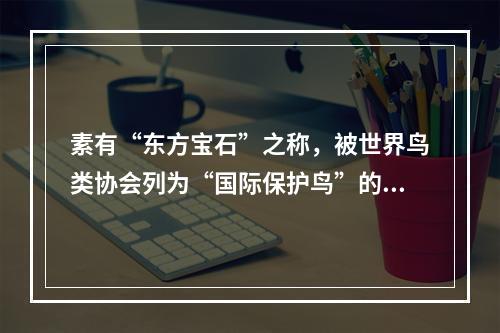 素有“东方宝石”之称，被世界鸟类协会列为“国际保护鸟”的...